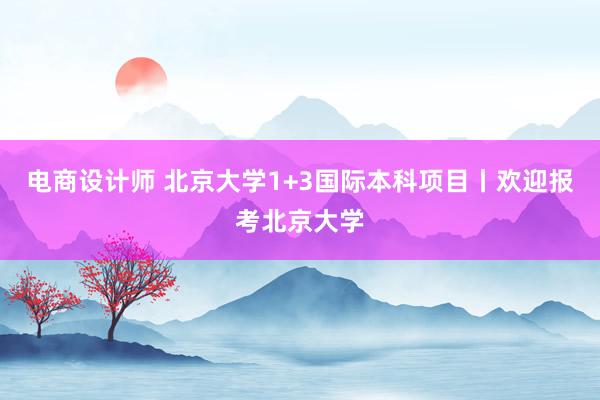 电商设计师 北京大学1+3国际本科项目丨欢迎报考北京大学